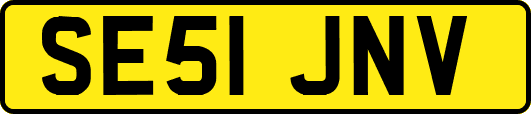 SE51 JNV